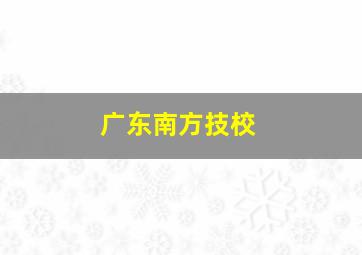 广东南方技校